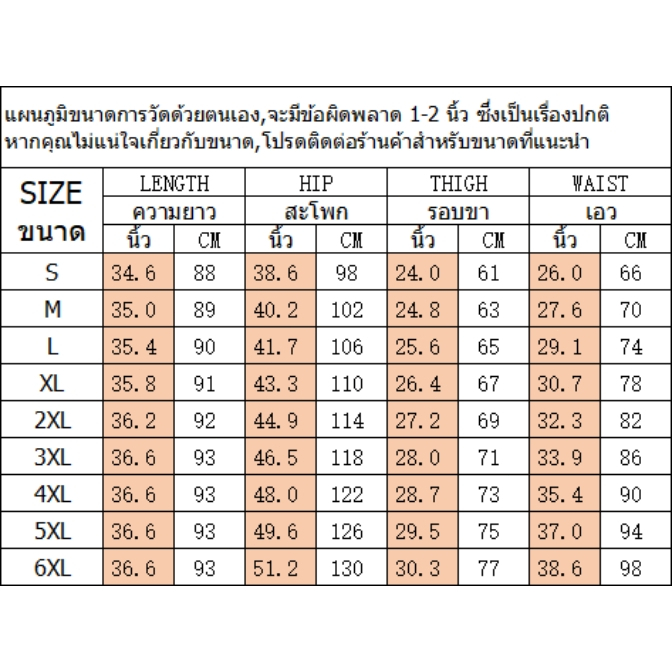 แผนภูมิขนาดการวัดด้วยตนเอง,จะมีข้อผิดพลาด 1-2 นิ้ว ซึ่งเป็นเรื่องปกติ
หากคุณไม่แน่ใจเกี่ยวกับขนาด,โปรดติดต่อร้านค้าสำหรับขนาดที่แนะนำ

| SIZE ขนาด | LENGTH ความยาว นิ้ว | LENGTH ความยาว CM | HIP สะโพก นิ้ว | HIP สะโพก CM | THIGH รอบขา นิ้ว | THIGH รอบขา CM | WAIST เอว นิ้ว | WAIST เอว CM |
|---|---|---|---|---|---|---|---|---|
| S | 34.6 | 88 | 38.6 | 98 | 24.0 | 61 | 26.0 | 66 |
| M | 35.0 | 89 | 40.2 | 102 | 24.8 | 63 | 27.6 | 70 |
| L | 35.4 | 90 | 41.7 | 106 | 25.6 | 65 | 29.1 | 74 |
| XL | 35.8 | 91 | 43.3 | 110 | 26.4 | 67 | 30.7 | 78 |
| 2XL | 36.2 | 92 | 44.9 | 114 | 27.2 | 69 | 32.3 | 82 |
| 3XL | 36.6 | 93 | 46.5 | 118 | 28.0 | 71 | 33.9 | 86 |
| 4XL | 36.6 | 93 | 48.0 | 122 | 28.7 | 73 | 35.4 | 90 |
| 5XL | 36.6 | 93 | 49.6 | 126 | 29.5 | 75 | 37.0 | 94 |
| 6XL | 36.6 | 93 | 51.2 | 130 | 30.3 | 77 | 38.6 | 98 |